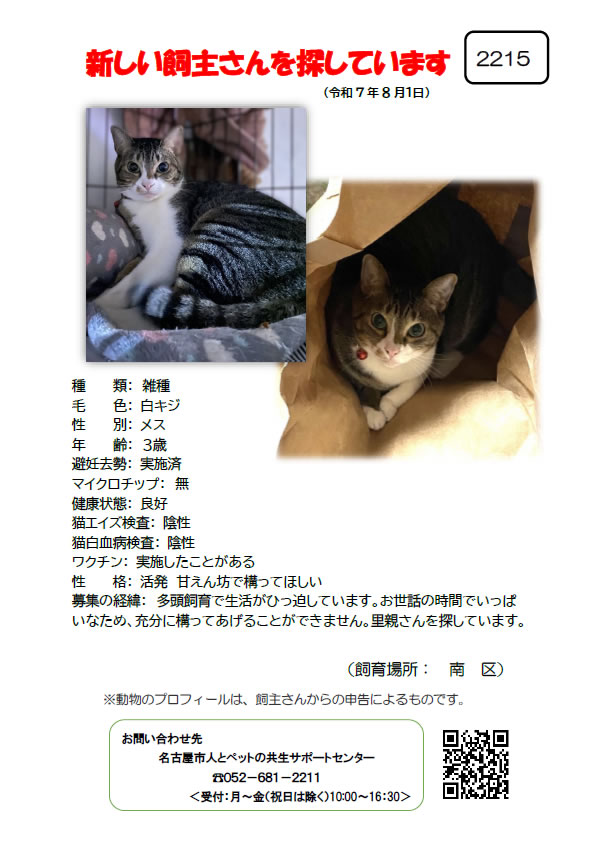 新しい飼主さんを探しています

2215

（令和７年８月1日）

種　類：雑種
毛　色：白キジ
性　別：メス
年　齢：３歳
避妊去勢：実施済
マイクロチップ：無
健康状態：良好
猫エイズ検査：陰性
猫白血病検査：陰性
ワクチン：実施したことがある
性　格：活発　甘えん坊で構ってほしい
募集の経緯：多頭飼育で生活がひっ迫しています。お世話の時間でいっぱいなため、充分に構ってあげることができません。里親さんを探しています。

（飼育場所：　南　区）

※動物のプロフィールは、飼主さんからの申告によるものです。

お問い合わせ先
名古屋市人とペットの共生サポートセンター
☎052－681－2211
＜受付：月～金（祝日は除く）10:00～16:30＞